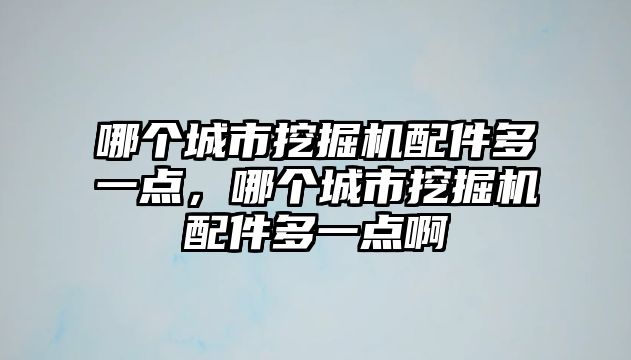 哪个城市挖掘机配件多一点，哪个城市挖掘机配件多一点啊